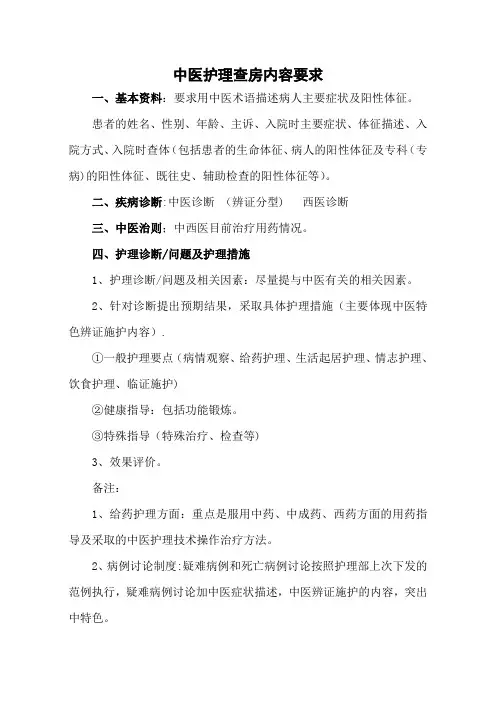 中医护理查房内容要求

一、基本资料：要求用中医术语描述病人主要症状及阳性体征。

患者的姓名、性别、年龄、主诉、入院时主要症状、体征描述、入院方式、入院时查体（包括患者的生命体征、病人的阳性体征及专科（专病）的阳性体征、既往史、辅助检查的阳性体征等）。

二、疾病诊断：中医诊断 （辨证分型） 西医诊断

三、中医治则：中西医目前治疗用药情况。

四、护理诊断/问题及护理措施

1、护理诊断/问题及相关因素：尽量提与中医有关的相关因素。

2、针对诊断提出预期结果，采取具体护理措施（主要体现中医特色辨证施护内容）.

①一般护理要点（病情观察、给药护理、生活起居护理、情志护理、饮食护理、临证施护）

②健康指导：包括功能锻炼。

③特殊指导（特殊治疗、检查等）

3、效果评价。

备注：

1、给药护理方面：重点是服用中药、中成药、西药方面的用药指导及采取的中医护理技术操作治疗方法。

2、病例讨论制度：疑难病例和死亡病例讨论按照护理部上次下发的范例执行，疑难病例讨论加中医症状描述，中医辨证施护的内容，突出中特色。